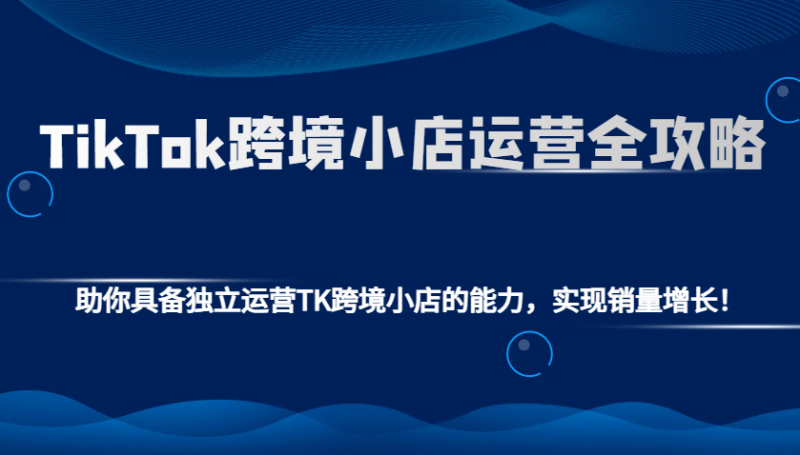 TikTok跨境小店运营全攻略

助你具备独立运营TK跨境小店的能力，实现销量增长！